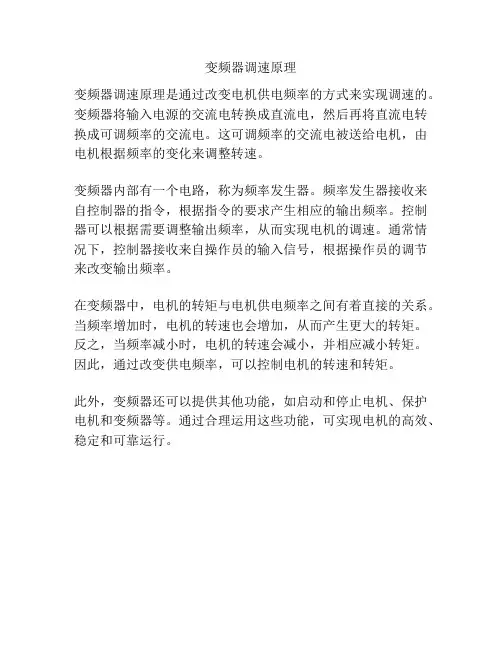 变频器调速原理

变频器调速原理是通过改变电机供电频率的方式来实现调速的。变频器将输入电源的交流电转换成直流电，然后再将直流电转换成可调频率的交流电。这可调频率的交流电被送给电机，由电机根据频率的变化来调整转速。

变频器内部有一个电路，称为频率发生器。频率发生器接收来自控制器的指令，根据指令的要求产生相应的输出频率。控制器可以根据需要调整输出频率，从而实现电机的调速。通常情况下，控制器接收来自操作员的输入信号，根据操作员的调节来改变输出频率。

在变频器中，电机的转矩与电机供电频率之间有着直接的关系。当频率增加时，电机的转速也会增加，从而产生更大的转矩。反之，当频率减小时，电机的转速会减小，并相应减小转矩。因此，通过改变供电频率，可以控制电机的转速和转矩。

此外，变频器还可以提供其他功能，如启动和停止电机、保护电机和变频器等。通过合理运用这些功能，可实现电机的高效、稳定和可靠运行。